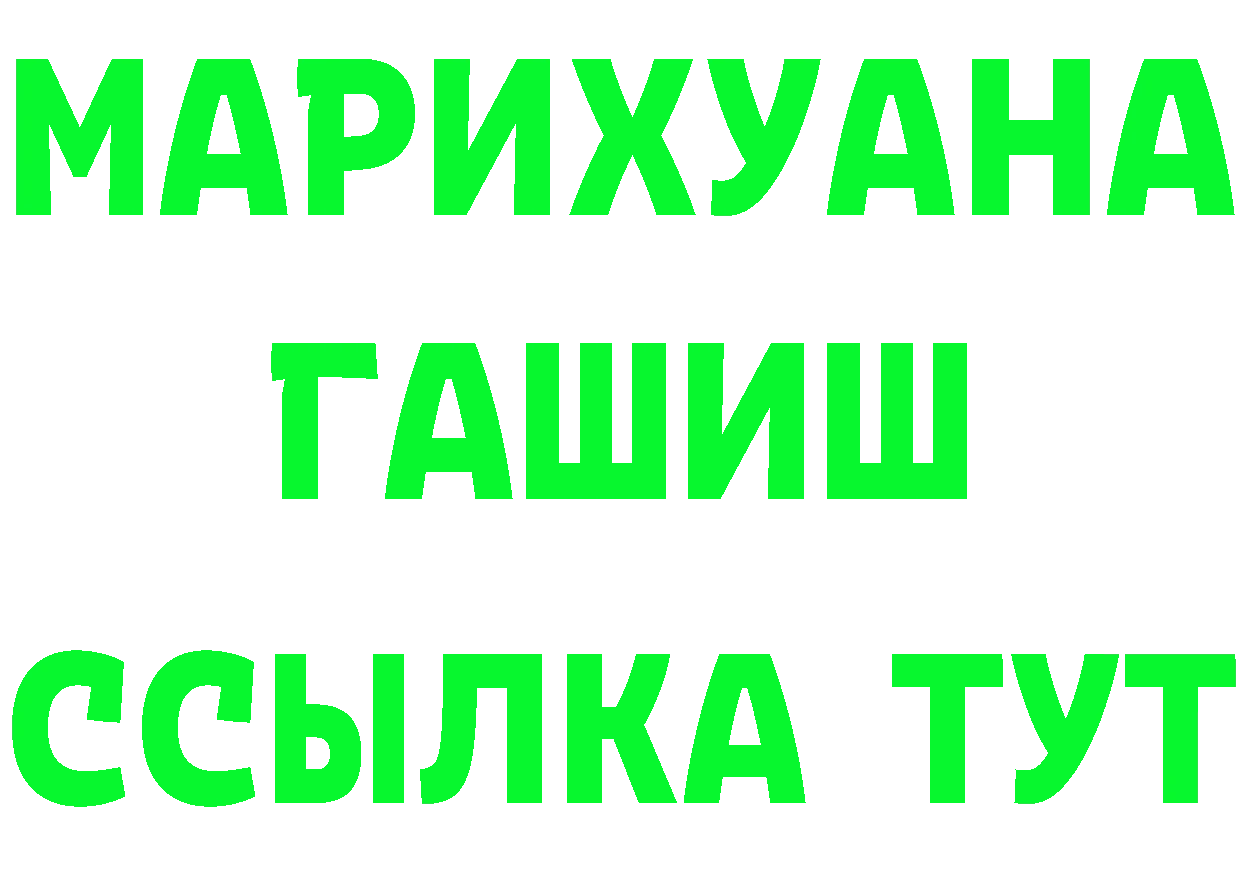 МАРИХУАНА
ГАШИШ
ССЫЛКА ТУТ